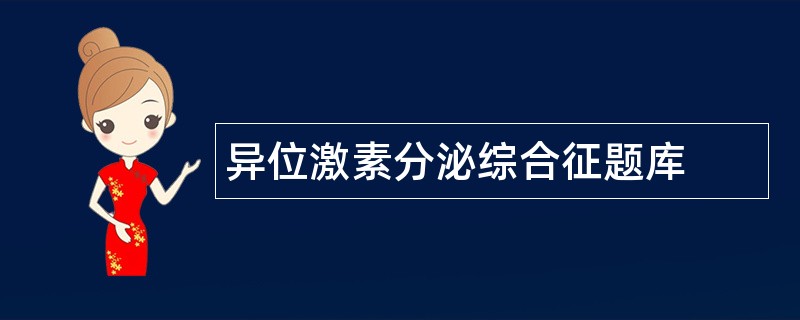 异位激素分泌综合征题库